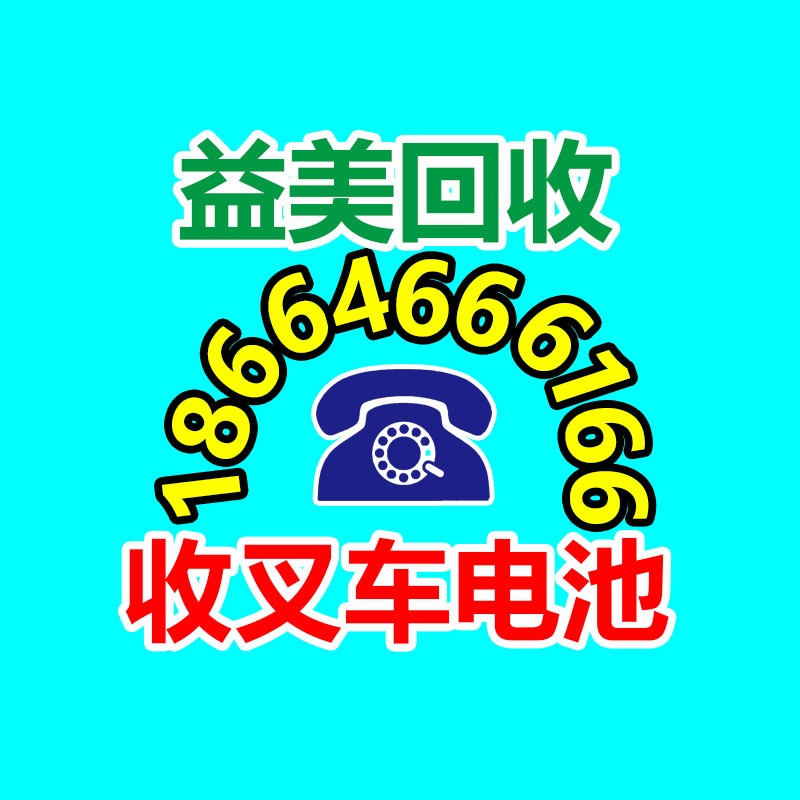 益美回收

18664666166

收叉车电池